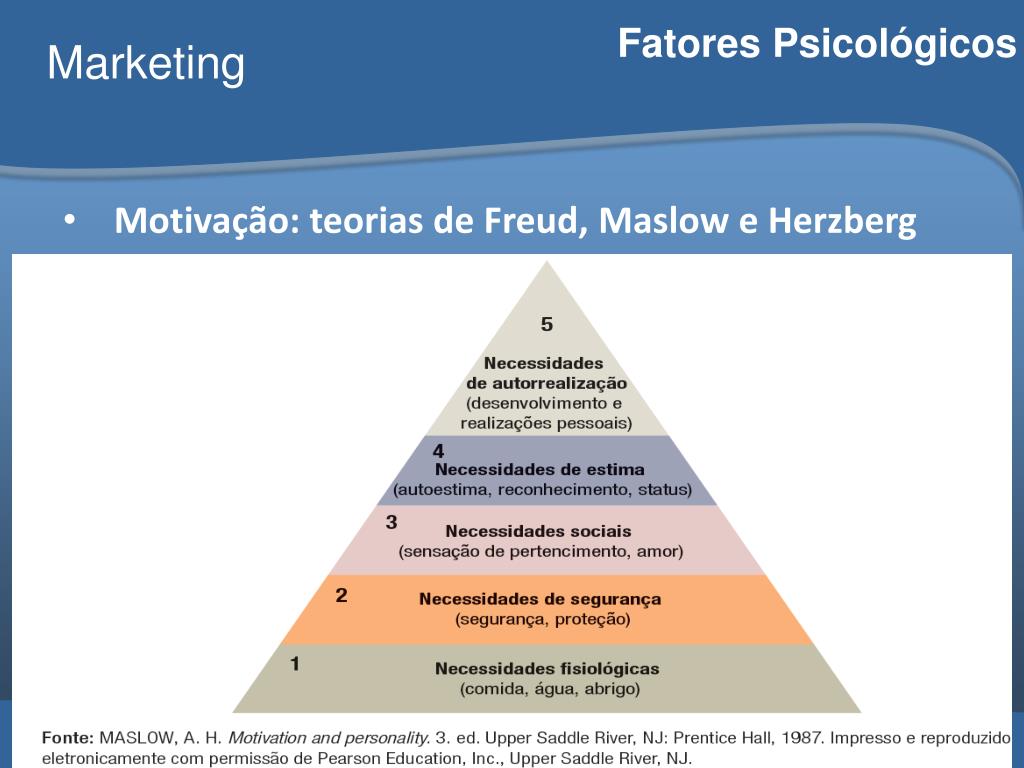 Marketing

Fatores Psicológicos

• Motivação: teorias de Freud, Maslow e Herzberg

5
Necessidades
de autorrealização
(desenvolvimento e
realizações pessoais)

4
Necessidades de estima
(autoestima, reconhecimento, status)

3
Necessidades sociais
(sensação de pertencimento, amor)

2
Necessidades de segurança
(segurança, proteção)

1
Necessidades fisiológicas
(comida, água, abrigo)

Fonte: MASLOW, A. H. Motivation and personality. 3. ed. Upper Saddle River, NJ: Prentice Hall, 1987. Impresso e reproduzido eletronicamente com permissão de Pearson Education, Inc., Upper Saddle River, NJ.